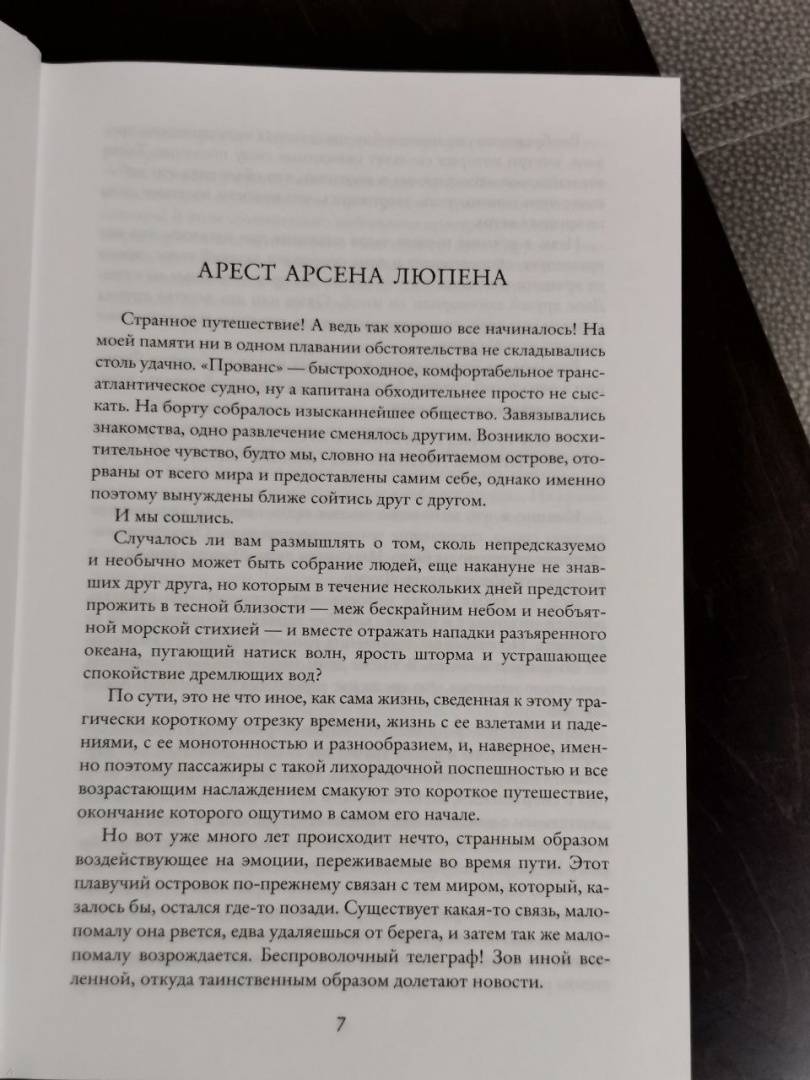 АРЕСТ АРСЕНА ЛЮПЕНА

Странное путешествие! А ведь так хорошо все начиналось! На моей памяти ни в одном плавании обстоятельства не складывались столь удачно. «Прованс» — быстроходное, комфортабельное трансатлантическое судно, ну а капитана обходительнее просто не сыскать. На борту собралось изысканнейшее общество. Завязывались знакомства, одно развлечение сменялось другим. Возникло восхитительное чувство, будто мы, словно на необитаемом острове, оторваны от всего мира и предоставлены самим себе, однако именно поэтому вынуждены ближе сойтись друг с другом.

И мы сошлись.

Случалось ли вам размышлять о том, сколь непредсказуемо и необычно может быть собрание людей, еще накануне не знавших друг друга, но которым в течение нескольких дней предстоит прожить в тесной близости — меж бескрайним небом и необъятной морской стихией — и вместе отражать нападки разъяренного океана, пугающий натиск волн, ярость шторма и устрашающее спокойствие дремлющих вод?

По сути, это не что иное, как сама жизнь, сведенная к этому трагически короткому отрезку времени, жизнь с ее взлетами и падениями, с ее монотонностью и разнообразием, и, наверное, именно поэтому пассажиры с такой лихорадочной поспешностью и все возрастающим наслаждением смакуют это короткое путешествие, окончание которого ощутимо в самом его начале.

Но вот уже много лет происходит нечто, странным образом воздействующее на эмоции, переживаемые во время пути. Этот плавучий островок по-прежнему связан с тем миром, который, казалось бы, остался где-то позади. Существует какая-то связь, мало-помалу она рвется, едва удаляешься от берега, и затем так же мало-помалу возрождается. Беспроволочный телеграф! Зов иной вселенной, откуда таинственным образом долетают новости.

7